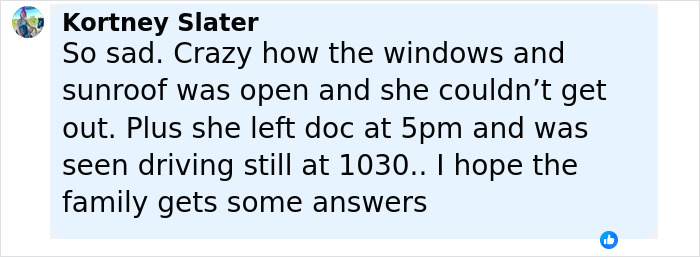 Kortney Slater
So sad. Crazy how the windows and sunroof was open and she couldn’t get out. Plus she left doc at 5pm and was seen driving still at 1030.. I hope the family gets some answers